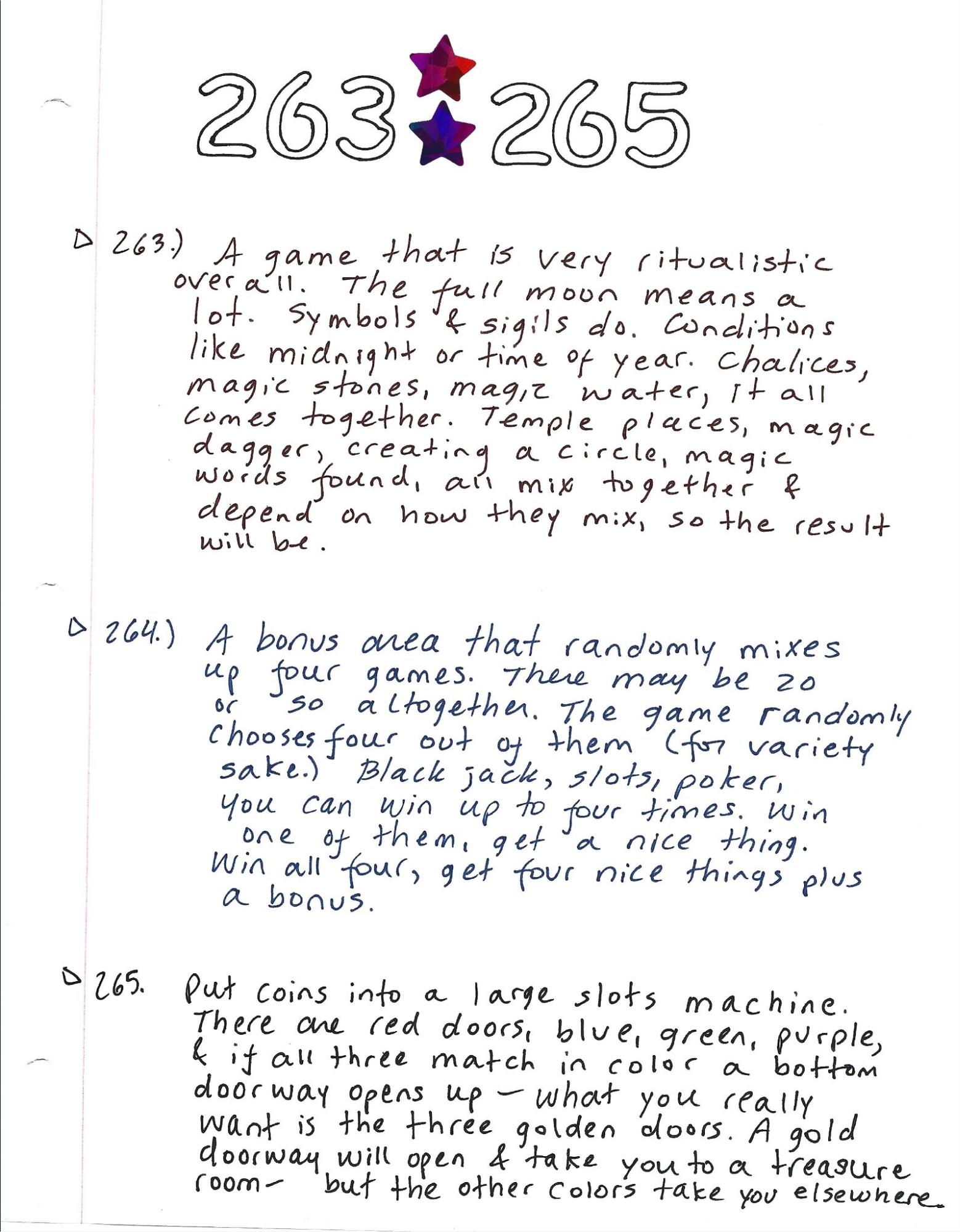 263 265

263.) A game that is very ritualistic overall. The full moon means a lot. Symbols & sigils do. Conditions like midnight or time of year. Chalices, magic stones, magic water, It all comes together. Temple places, magic dagger, creating a circle, magic words found, all mix together & depend on how they mix, so the result will be.

264.) A bonus area that randomly mixes up four games. There may be 20 or so altogether. The game randomly chooses four out of them (for variety sake.) Black jack, slots, poker, you can win up to four times. Win one of them, get a nice thing. Win all four, get four nice things plus a bonus.

265. Put coins into a large slots machine. There are red doors, blue, green, purple, & if all three match in color a bottom doorway opens up — what you really want is the three golden doors. A gold doorway will open & take you to a treasure room— but the other colors take you elsewhere.